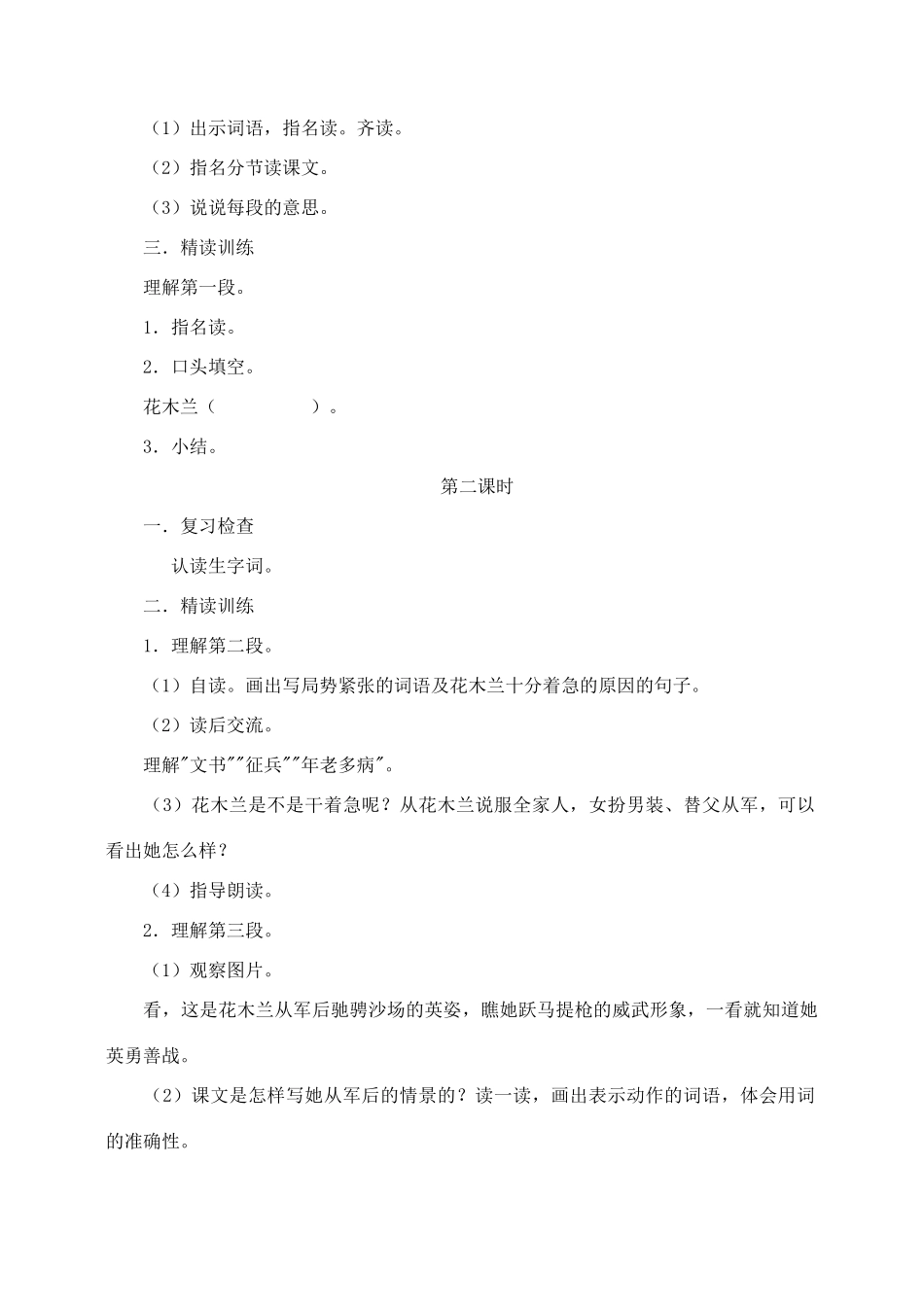 （1）出示词语，指名读。齐读。

（2）指名分节读课文。

（3）说说每段的意思。

三．精读训练

理解第一段。

1．指名读。

2．口头填空。

花木兰（　　　　　）。

3．小结。

第二课时

一．复习检查

认读生字词。

二．精读训练

1．理解第二段。

（1）自读。画出写局势紧张的词语及花木兰十分着急的原因的句子。

（2）读后交流。

理解"文书""征兵""年老多病"。

（3）花木兰是不是干着急呢？从花木兰说服全家人，女扮男装、替父从军，可以看出她怎么样？

（4）指导朗读。

2．理解第三段。

（1）观察图片。

看，这是花木兰从军后驰骋沙场的英姿，瞧她跃马提枪的威武形象，一看就知道她英勇善战。

（2）课文是怎样写她从军后的情景的？读一读，画出表示动作的词语，体会用词的准确性。